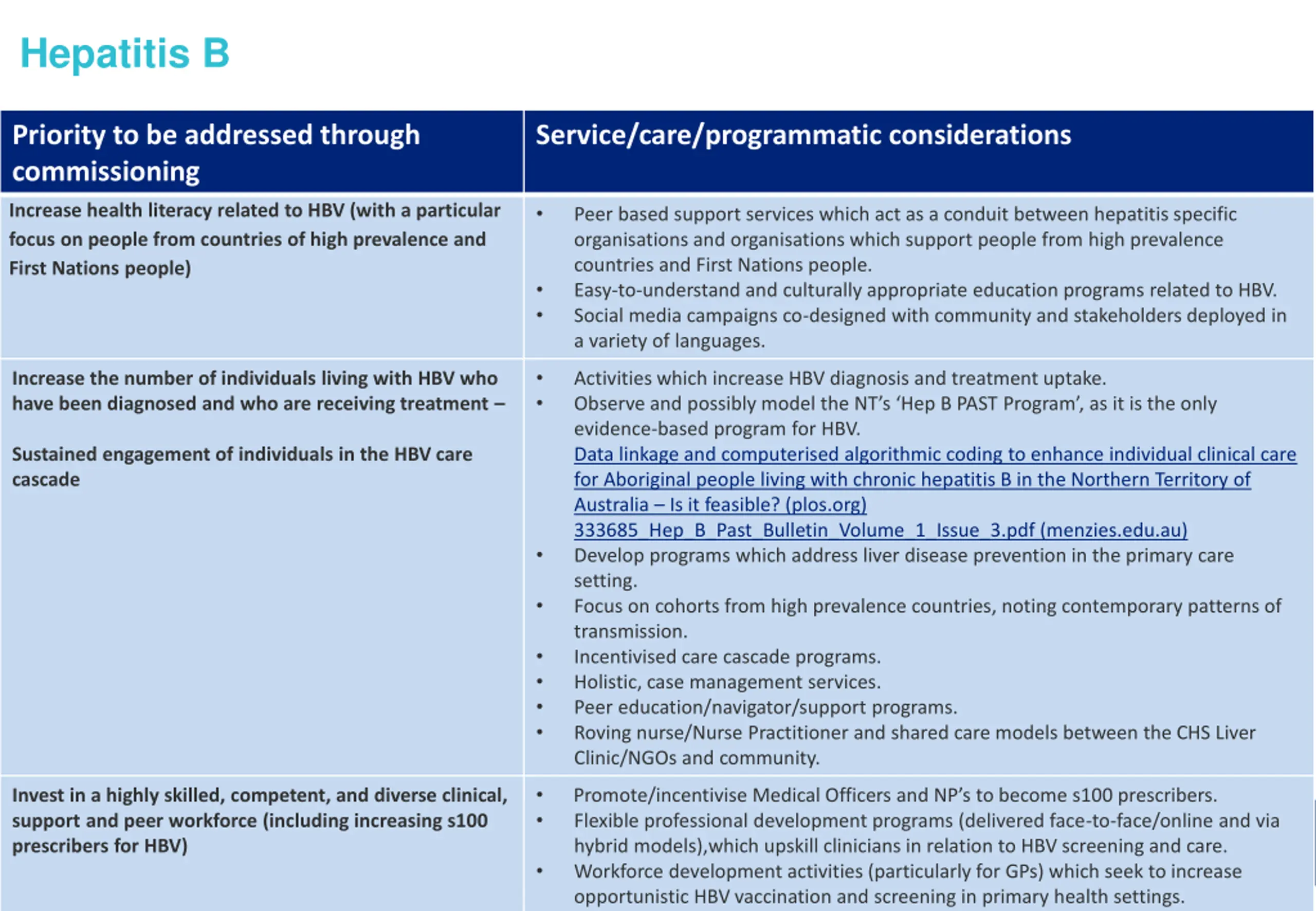 Hepatitis B

| Priority to be addressed through commissioning | Service/care/programmatic considerations |
|---|---|
| Increase health literacy related to HBV (with a particular focus on people from countries of high prevalence and First Nations people) | • Peer based support services which act as a conduit between hepatitis specific organisations and organisations which support people from high prevalence countries and First Nations people. • Easy-to-understand and culturally appropriate education programs related to HBV. • Social media campaigns co-designed with community and stakeholders deployed in a variety of languages. |
| Increase the number of individuals living with HBV who have been diagnosed and who are receiving treatment – Sustained engagement of individuals in the HBV care cascade | • Activities which increase HBV diagnosis and treatment uptake. • Observe and possibly model the NT's 'Hep B PAST Program', as it is the only evidence-based program for HBV. Data linkage and computerised algorithmic coding to enhance individual clinical care for Aboriginal people living with chronic hepatitis B in the Northern Territory of Australia – Is it feasible? (plos.org) 333685_Hep_B_Past_Bulletin_Volume_1_Issue_3.pdf (menzies.edu.au) • Develop programs which address liver disease prevention in the primary care setting. • Focus on cohorts from high prevalence countries, noting contemporary patterns of transmission. • Incentivised care cascade programs. • Holistic, case management services. • Peer education/navigator/support programs. • Roving nurse/Nurse Practitioner and shared care models between the CHS Liver Clinic/NGOs and community. |
| Invest in a highly skilled, competent, and diverse clinical, support and peer workforce (including increasing s100 prescribers for HBV) | • Promote/incentivise Medical Officers and NP's to become s100 prescribers. • Flexible professional development programs (delivered face-to-face/online and via hybrid models),which upskill clinicians in relation to HBV screening and care. • Workforce development activities (particularly for GPs) which seek to increase opportunistic HBV vaccination and screening in primary health settings. |